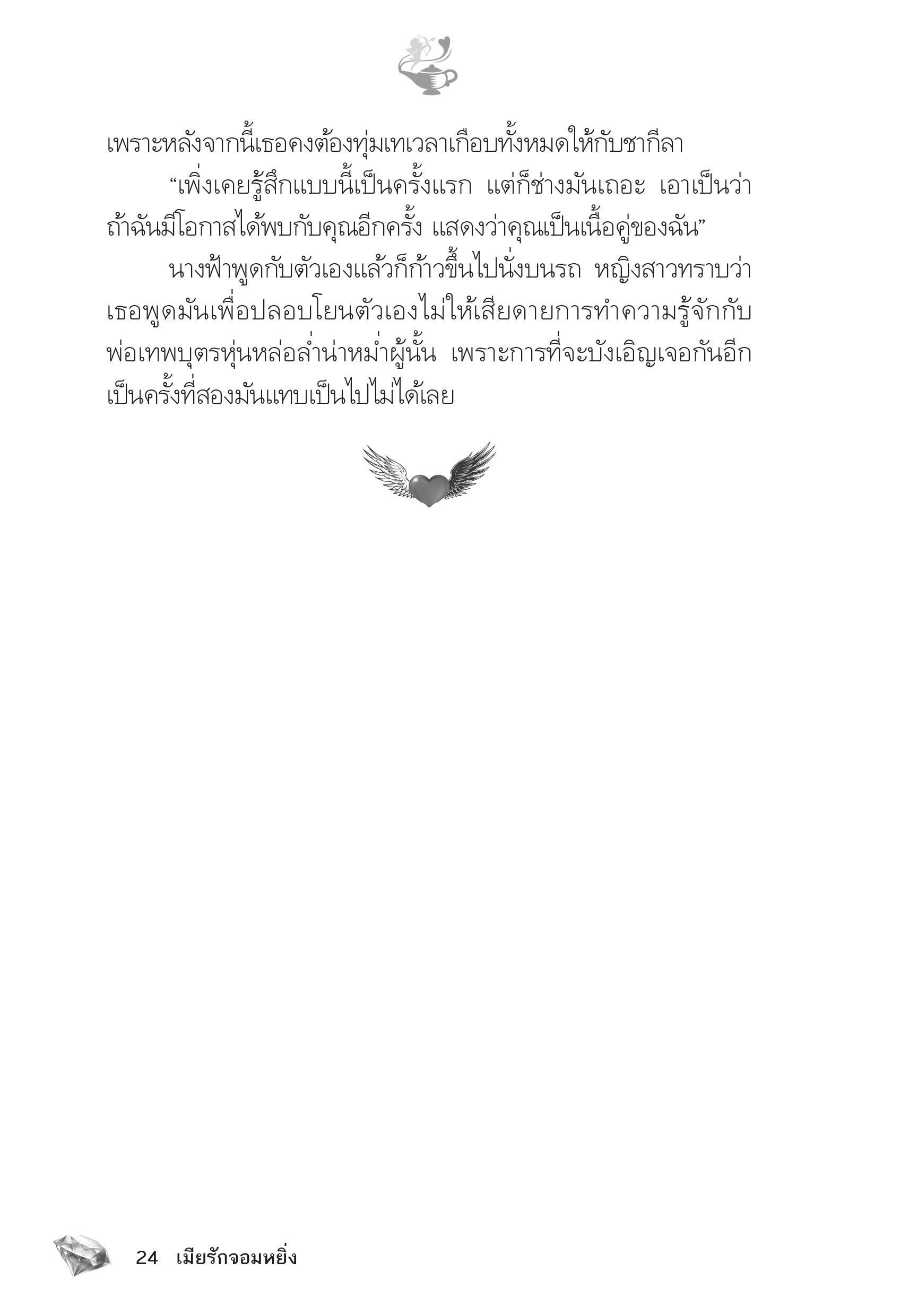 เพราะหลังจากนี้เธอคงต้องทุ่มเทเวลาเกือบทั้งหมดให้กับชากีลา

“เพิ่งเคยรู้สึกแบบนี้เป็นครั้งแรก แต่ก็ช่างมันเถอะ เอาเป็นว่าถ้าฉันมีโอกาสได้พบกับคุณอีกครั้ง แสดงว่าคุณเป็นเนื้อคู่ของฉัน”

นางฟ้าพูดกับตัวเองแล้วก็ก้าวขึ้นไปนั่งบนรถ หญิงสาวทราบว่าเธอพูดมันเพื่อปลอบโยนตัวเองไม่ให้เสียดายการทำความรู้จักกับพ่อเทพบุตรหุ่นหล่อล่ำน่าหม่ำผู้นั้น เพราะการที่จะบังเอิญเจอกันอีกเป็นครั้งที่สองมันแทบเป็นไปไม่ได้เลย

24 เมียรักจอมหยิ่ง